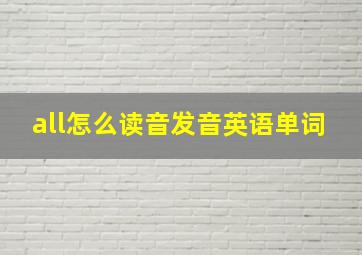 all怎么读音发音英语单词